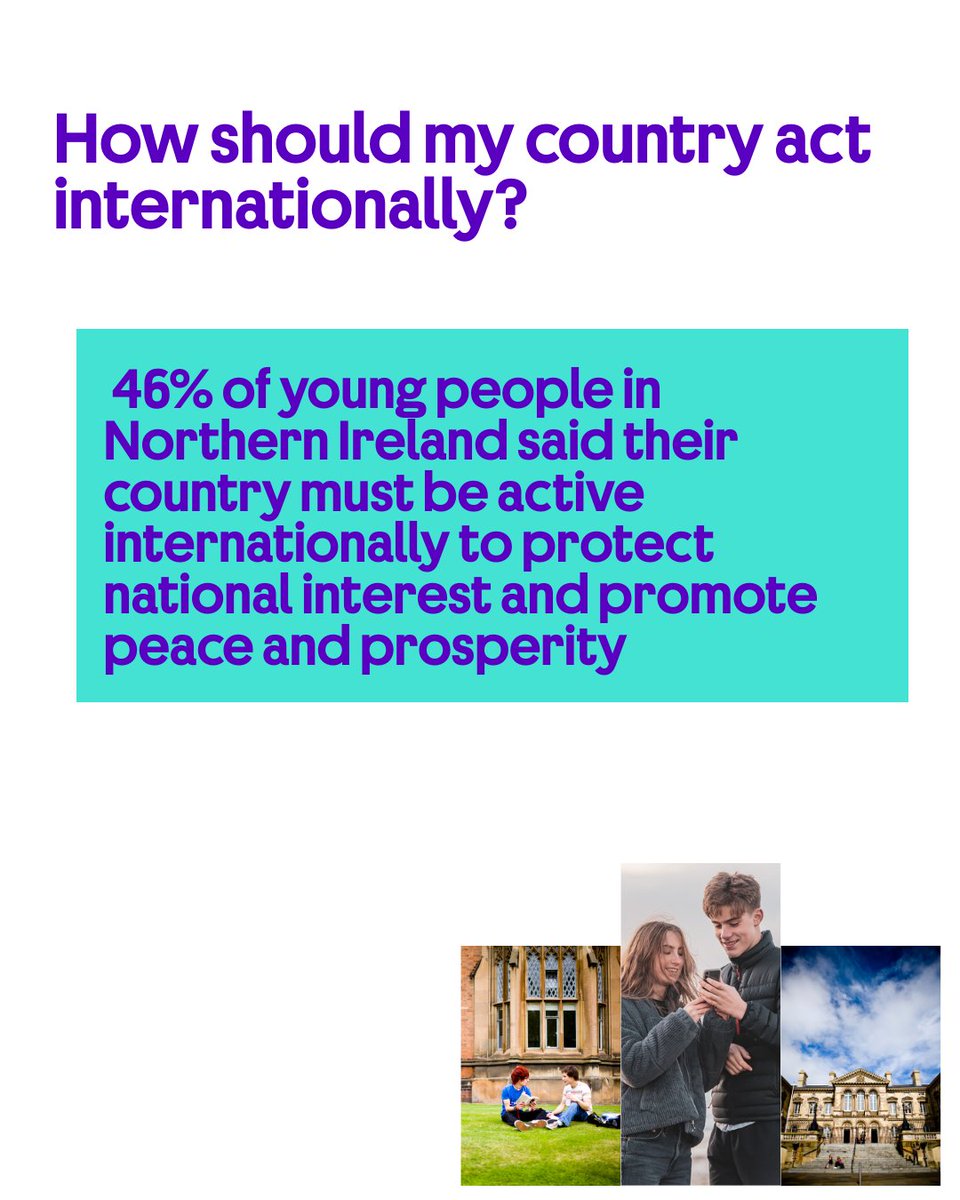 How should my country act internationally?

46% of young people in Northern Ireland said their country must be active internationally to protect national interest and promote peace and prosperity